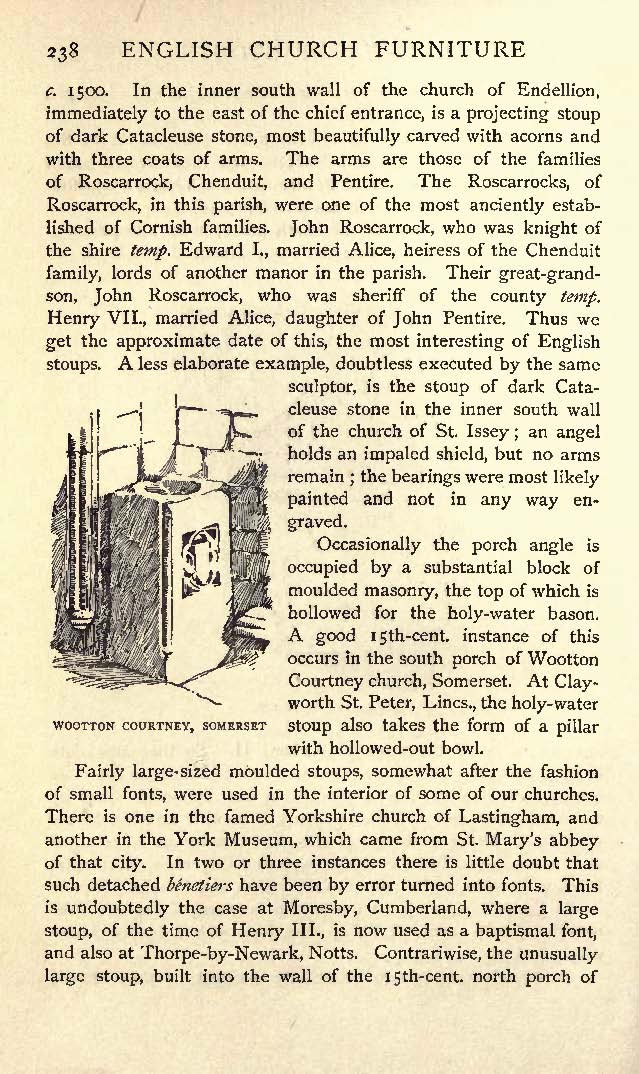 238 ENGLISH CHURCH FURNITURE

c. 1500. In the inner south wall of the church of Endellion, immediately to the east of the chief entrance, is a projecting stoup of dark Catacleuse stone, most beautifully carved with acorns and with three coats of arms. The arms are those of the families of Roscarrock, Chenduit, and Pentire. The Roscarrocks, of Roscarrock, in this parish, were one of the most anciently established of Cornish families. John Roscarrock, who was knight of the shire temp. Edward I., married Alice, heiress of the Chenduit family, lords of another manor in the parish. Their great-grandson, John Roscarrock, who was sheriff of the county temp. Henry VII., married Alice, daughter of John Pentire. Thus we get the approximate date of this, the most interesting of English stoups. A less elaborate example, doubtless executed by the same sculptor, is the stoup of dark Catacleuse stone in the inner south wall of the church of St. Issey; an angel holds an impaled shield, but no arms remain; the bearings were most likely painted and not in any way engraved.

Occasionally the porch angle is occupied by a substantial block of moulded masonry, the top of which is hollowed for the holy-water bason. A good 15th-cent. instance of this occurs in the south porch of Wootton Courtney church, Somerset. At Clayworth St. Peter, Lincs., the holy-water stoup also takes the form of a pillar with hollowed-out bowl.

WOOTTON COURTNEY, SOMERSET

Fairly large-sized moulded stoups, somewhat after the fashion of small fonts, were used in the interior of some of our churches. There is one in the famed Yorkshire church of Lastingham, and another in the York Museum, which came from St. Mary's abbey of that city. In two or three instances there is little doubt that such detached bénetiers have been by error turned into fonts. This is undoubtedly the case at Moresby, Cumberland, where a large stoup, of the time of Henry III., is now used as a baptismal font, and also at Thorpe-by-Newark, Notts. Contrariwise, the unusually large stoup, built into the wall of the 15th-cent. north porch of